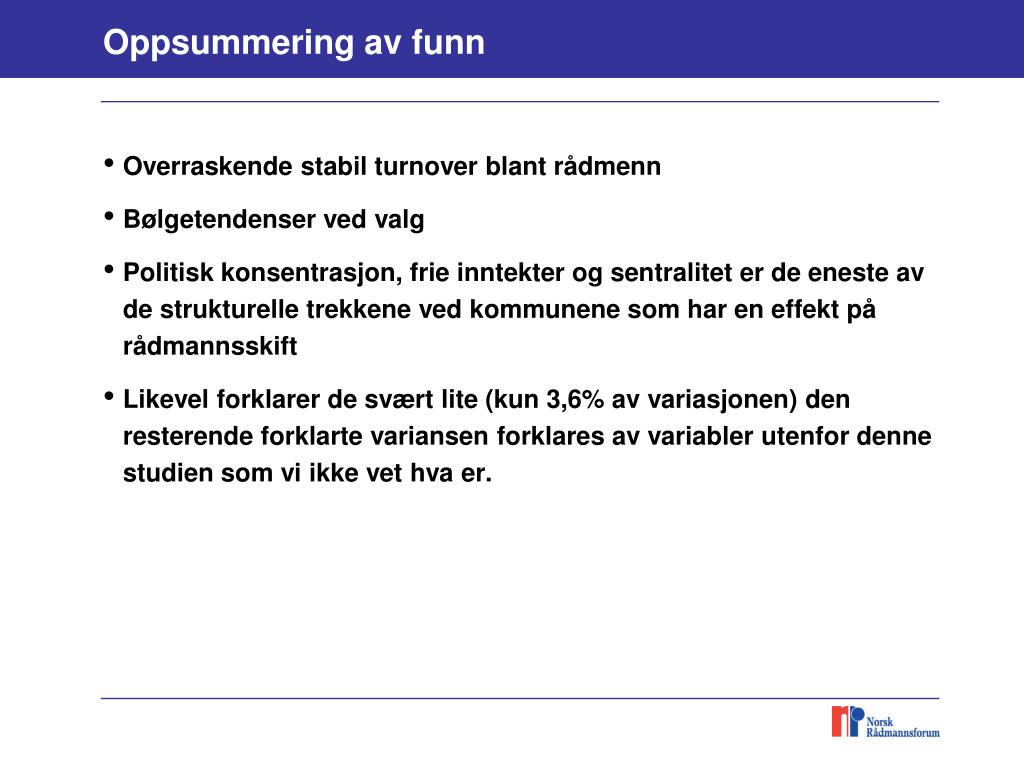 Oppsummering av funn

• Overraskende stabil turnover blant rådmenn

• Bølgetendenser ved valg

• Politisk konsentrasjon, frie inntekter og sentralitet er de eneste av de strukturelle trekkene ved kommunene som har en effekt på rådmannsskift

• Likevel forklarer de svært lite (kun 3,6% av variasjonen) den resterende forklarte variansen forklares av variabler utenfor denne studien som vi ikke vet hva er.

Norsk Rådmannsforum